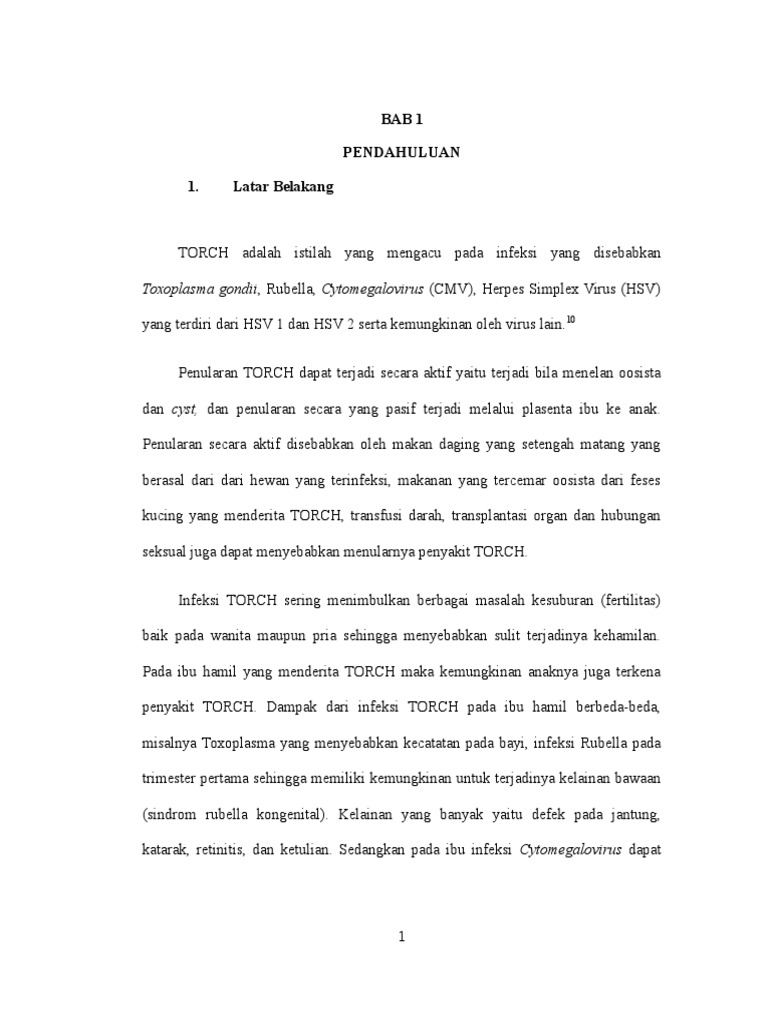 BAB 1

PENDAHULUAN

1. Latar Belakang

TORCH adalah istilah yang mengacu pada infeksi yang disebabkan Toxoplasma gondii, Rubella, Cytomegalovirus (CMV), Herpes Simplex Virus (HSV) yang terdiri dari HSV 1 dan HSV 2 serta kemungkinan oleh virus lain.$^{10}$

Penularan TORCH dapat terjadi secara aktif yaitu terjadi bila menelan oosista dan cyst, dan penularan secara yang pasif terjadi melalui plasenta ibu ke anak. Penularan secara aktif disebabkan oleh makan daging yang setengah matang yang berasal dari dari hewan yang terinfeksi, makanan yang tercemar oosista dari feses kucing yang menderita TORCH, transfusi darah, transplantasi organ dan hubungan seksual juga dapat menyebabkan menularnya penyakit TORCH.

Infeksi TORCH sering menimbulkan berbagai masalah kesuburan (fertilitas) baik pada wanita maupun pria sehingga menyebabkan sulit terjadinya kehamilan. Pada ibu hamil yang menderita TORCH maka kemungkinan anaknya juga terkena penyakit TORCH. Dampak dari infeksi TORCH pada ibu hamil berbeda-beda, misalnya Toxoplasma yang menyebabkan kecatatan pada bayi, infeksi Rubella pada trimester pertama sehingga memiliki kemungkinan untuk terjadinya kelainan bawaan (sindrom rubella kongenital). Kelainan yang banyak yaitu defek pada jantung, katarak, retinitis, dan ketulian. Sedangkan pada ibu infeksi Cytomegalovirus dapat

1